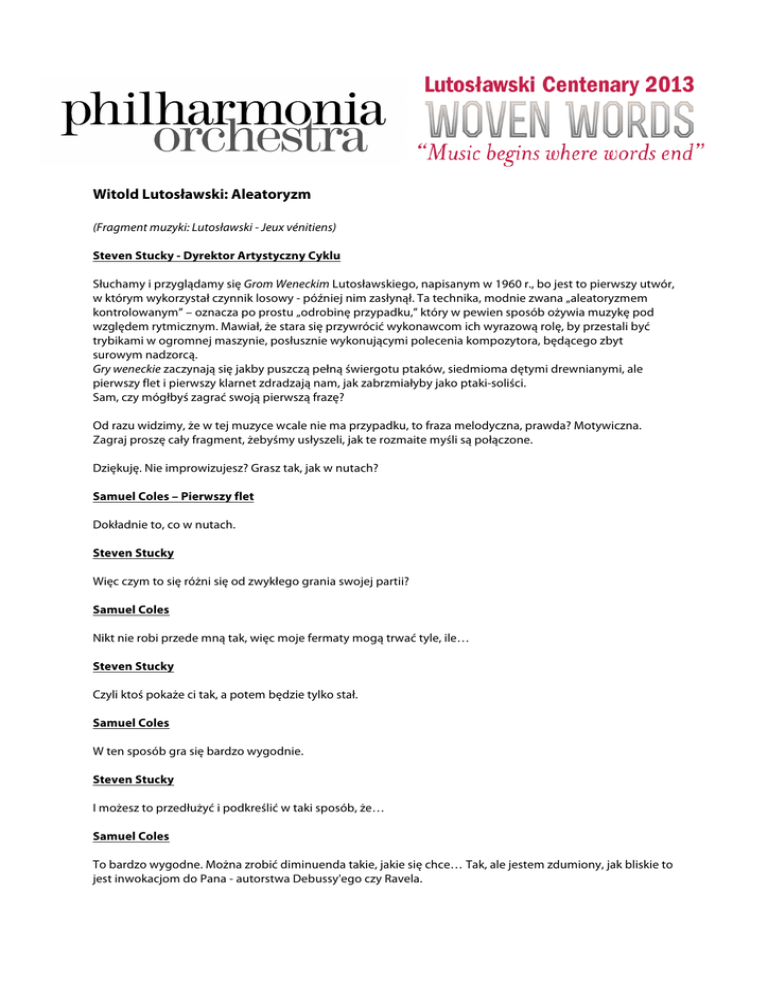 philharmonia orchestra

Lutosławski Centenary 2013
WOVEN WORDS
"Music begins where words end"

Witold Lutosławski: Aleatoryzm

(Fragment muzyki: Lutosławski - Jeux vénitiens)

Steven Stucky - Dyrektor Artystyczny Cyklu

Słuchamy i przyglądamy się Grom Weneckim Lutosławskiego, napisanym w 1960 r., bo jest to pierwszy utwór, w którym wykorzystał czynnik losowy - później nim zasłynął. Ta technika, modnie zwana „aleatoryzmem kontrolowanym" – oznacza po prostu „odrobinę przypadku," który w pewien sposób ożywia muzykę pod względem rytmicznym. Mawiał, że stara się przywrócić wykonawcom ich wyrazową rolę, by przestali być trybikami w ogromnej maszynie, posłusznie wykonującymi polecenia kompozytora, będącego zbyt surowym nadzorcą.
Gry weneckie zaczynają się jakby puszczą pełną świergotu ptaków, siedmioma dętymi drewnianymi, ale pierwszy flet i pierwszy klarnet zdradzają nam, jak zabrzmiałyby jako ptaki-soliści.
Sam, czy mógłbyś zagrać swoją pierwszą frazę?

Od razu widzimy, że w tej muzyce wcale nie ma przypadku, to fraza melodyczna, prawda? Motywiczna. Zagraj proszę cały fragment, żebyśmy usłyszeli, jak te rozmaite myśli są połączone.

Dziękuję. Nie improwizujesz? Grasz tak, jak w nutach?

Samuel Coles – Pierwszy flet

Dokładnie to, co w nutach.

Steven Stucky

Więc czym to się różni się od zwykłego grania swojej partii?

Samuel Coles

Nikt nie robi przede mną tak, więc moje fermaty mogą trwać tyle, ile…

Steven Stucky

Czyli ktoś pokaże ci tak, a potem będzie tylko stał.

Samuel Coles

W ten sposób gra się bardzo wygodnie.

Steven Stucky

I możesz to przedłużyć i podkreślić w taki sposób, że…

Samuel Coles

To bardzo wygodne. Można zrobić diminuenda takie, jakie się chce… Tak, ale jestem zdumiony, jak bliskie to jest inwokacjom do Pana - autorstwa Debussy'ego czy Ravela.